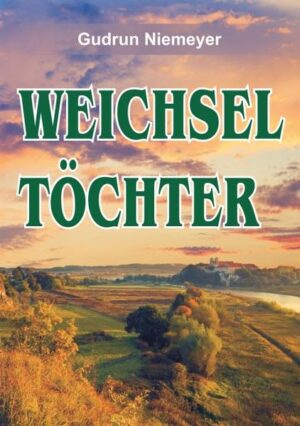 Gudrun Niemeyer

WEICHSEL TÖCHTER